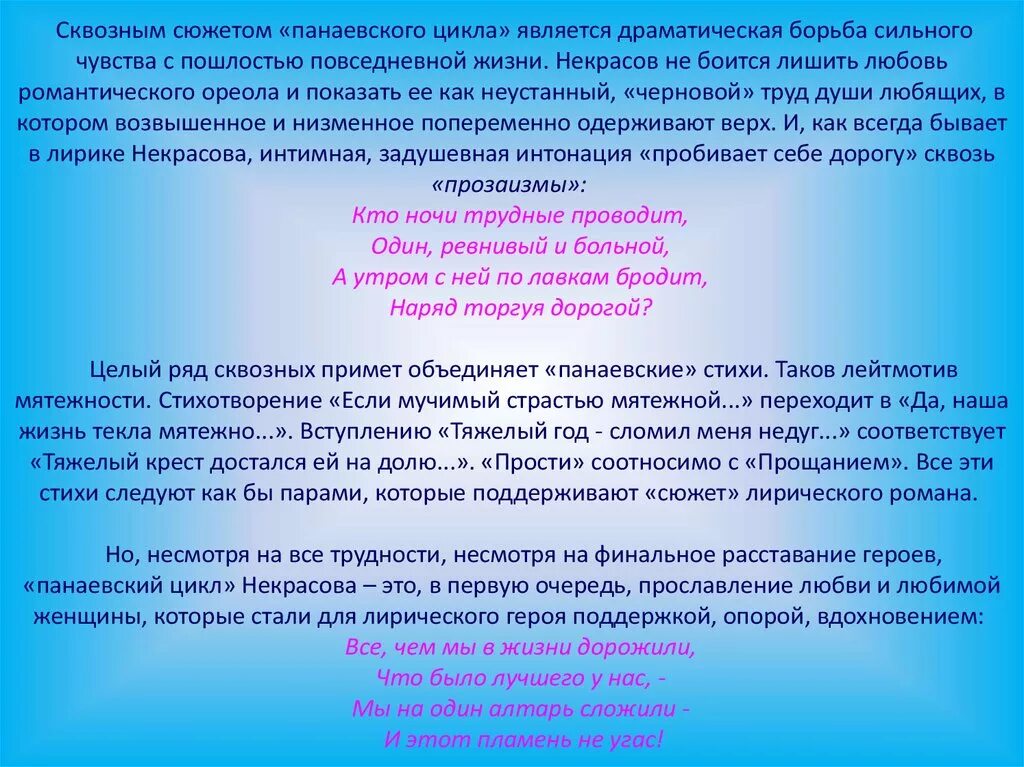 Сквозным сюжетом «панаевского цикла» является драматическая борьба сильного чувства с пошлостью повседневной жизни. Некрасов не боится лишить любовь романтического ореола и показать ее как неустанный, «черновой» труд души любящих, в котором возвышенное и низменное попеременно одерживают верх. И, как всегда бывает в лирике Некрасова, интимная, задушевная интонация «пробивает себе дорогу» сквозь «прозаизмы»:

Кто ночи трудные проводит,
Один, ревнивый и больной,
А утром с ней по лавкам бродит,
Наряд торгуя дорогой?

Целый ряд сквозных примет объединяет «панаевские» стихи. Таков лейтмотив мятежности. Стихотворение «Если мучимый страстью мятежной...» переходит в «Да, наша жизнь текла мятежно...». Вступлению «Тяжелый год - сломил меня недуг...» соответствует «Тяжелый крест достался ей на долю...». «Прости» соотносимо с «Прощанием». Все эти стихи следуют как бы парами, которые поддерживают «сюжет» лирического романа.

Но, несмотря на все трудности, несмотря на финальное расставание героев, «панаевский цикл» Некрасова – это, в первую очередь, прославление любви и любимой женщины, которые стали для лирического героя поддержкой, опорой, вдохновением:

Все, чем мы в жизни дорожили,
Что было лучшего у нас, -
Мы на один алтарь сложили -
И этот пламень не угас!